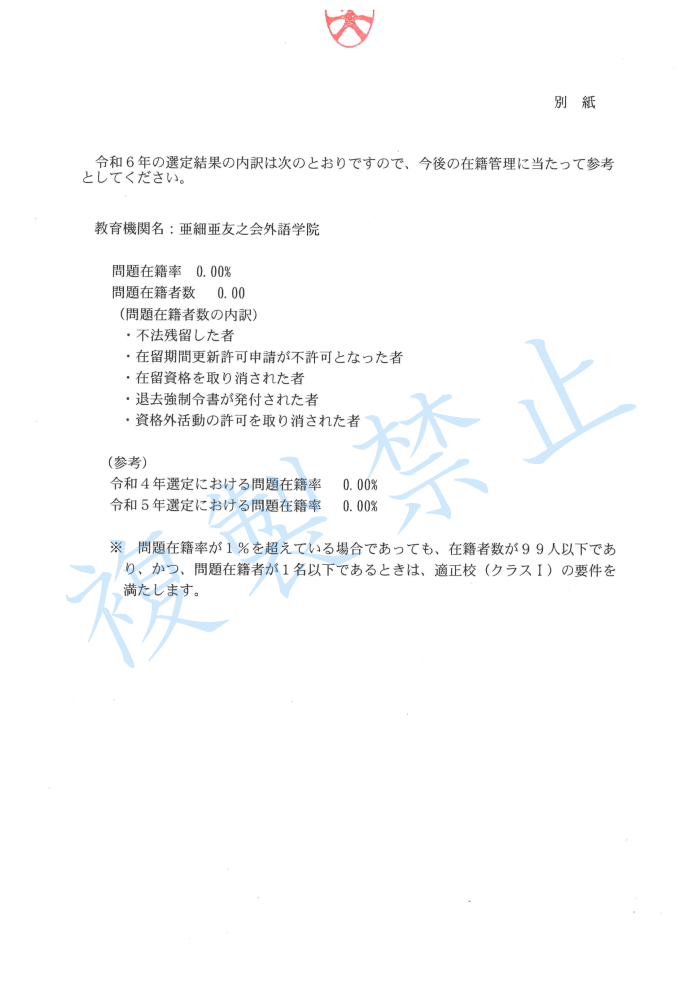 別　紙

令和６年の選定結果の内訳は次のとおりですので、今後の在籍管理に当たって参考としてください。

教育機関名：亜細亜友之会外語学院

問題在籍率　0.00%
問題在籍者数　0.00
（問題在籍者数の内訳）
・不法残留した者
・在留期間更新許可申請が不許可となった者
・在留資格を取り消された者
・退去強制令書が発付された者
・資格外活動の許可を取り消された者

（参考）
令和４年選定における問題在籍率　0.00%
令和５年選定における問題在籍率　0.00%

※　問題在籍率が１％を超えている場合であっても、在籍者数が９９人以下であり、かつ、問題在籍者が１名以下であるときは、適正校（クラスⅠ）の要件を満たします。

複製禁止